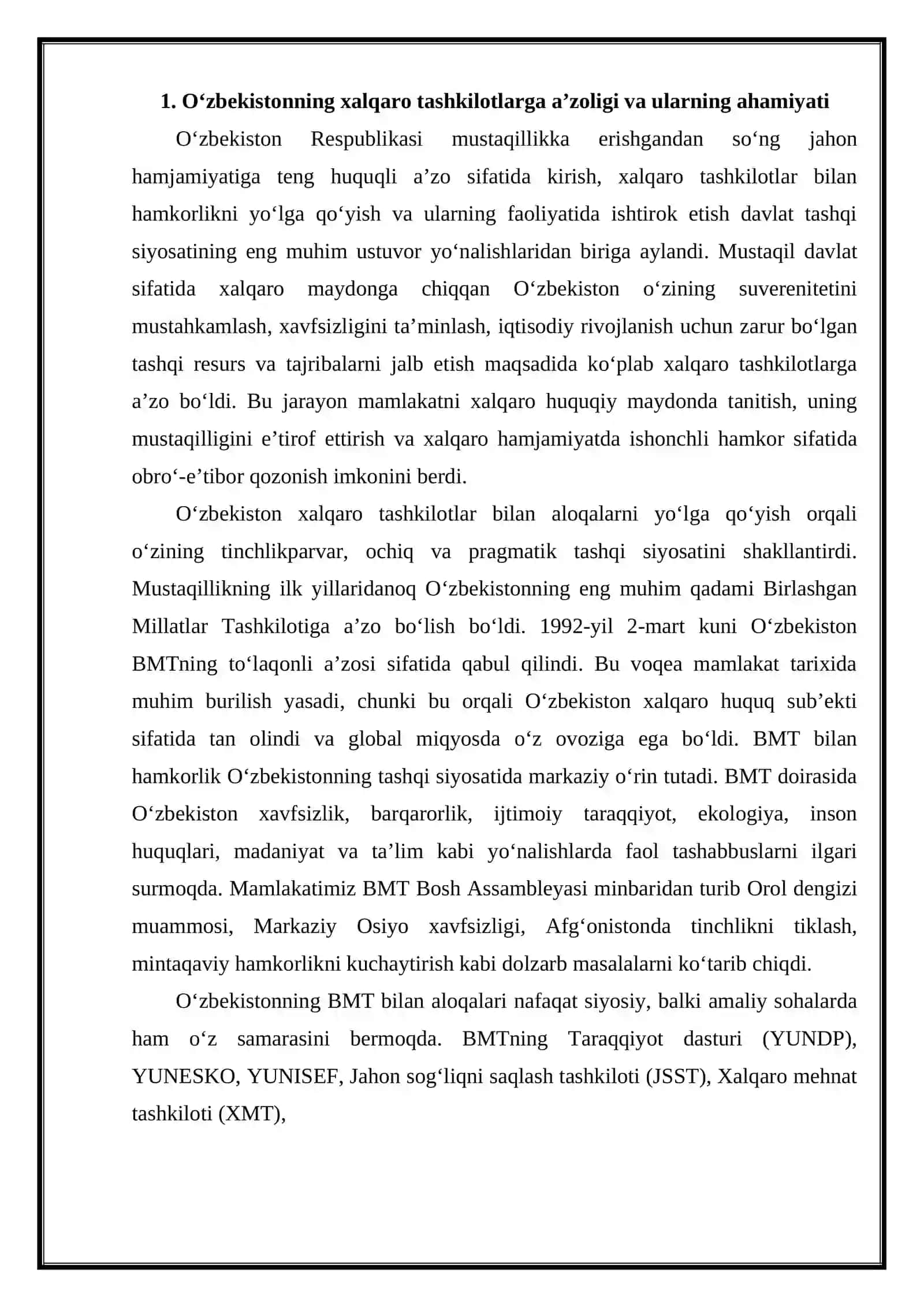 1. O‘zbekistonning xalqaro tashkilotlarga a’zoligi va ularning ahamiyati

O‘zbekiston Respublikasi mustaqillikka erishgandan so‘ng jahon hamjamiyatiga teng huquqli a’zo sifatida kirish, xalqaro tashkilotlar bilan hamkorlikni yo‘lga qo‘yish va ularning faoliyatida ishtirok etish davlat tashqi siyosatining eng muhim ustuvor yo‘nalishlaridan biriga aylandi. Mustaqil davlat sifatida xalqaro maydonga chiqqan O‘zbekiston o‘zining suverenitetini mustahkamlash, xavfsizligini ta’minlash, iqtisodiy rivojlanish uchun zarur bo‘lgan tashqi resurs va tajribalarni jalb etish maqsadida ko‘plab xalqaro tashkilotlarga a’zo bo‘ldi. Bu jarayon mamlakatni xalqaro huquqiy maydonda tanitish, uning mustaqilligini e’tirof ettirish va xalqaro hamjamiyatda ishonchli hamkor sifatida obro‘-e’tibor qozonish imkonini berdi.

O‘zbekiston xalqaro tashkilotlar bilan aloqalarni yo‘lga qo‘yish orqali o‘zining tinchlikparvar, ochiq va pragmatik tashqi siyosatini shakllantirdi. Mustaqillikning ilk yillaridanoq O‘zbekistonning eng muhim qadami Birlashgan Millatlar Tashkilotiga a’zo bo‘lish bo‘ldi. 1992-yil 2-mart kuni O‘zbekiston BMTning to‘laqonli a’zosi sifatida qabul qilindi. Bu voqea mamlakat tarixida muhim burilish yasadi, chunki bu orqali O‘zbekiston xalqaro huquq sub’ekti sifatida tan olindi va global miqyosda o‘z ovoziga ega bo‘ldi. BMT bilan hamkorlik O‘zbekistonning tashqi siyosatida markaziy o‘rin tutadi. BMT doirasida O‘zbekiston xavfsizlik, barqarorlik, ijtimoiy taraqqiyot, ekologiya, inson huquqlari, madaniyat va ta’lim kabi yo‘nalishlarda faol tashabbuslarni ilgari surmoqda. Mamlakatimiz BMT Bosh Assambleyasi minbaridan turib Orol dengizi muammosi, Markaziy Osiyo xavfsizligi, Afg‘onistonda tinchlikni tiklash, mintaqaviy hamkorlikni kuchaytirish kabi dolzarb masalalarni ko‘tarib chiqdi.

O‘zbekistonning BMT bilan aloqalari nafaqat siyosiy, balki amaliy sohalarda ham o‘z samarasini bermoqda. BMTning Taraqqiyot dasturi (YUNDP), YUNESKO, YUNISEF, Jahon sog‘liqni saqlash tashkiloti (JSST), Xalqaro mehnat tashkiloti (XMT),